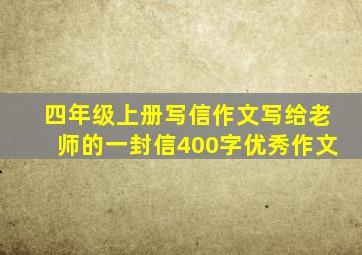 四年级上册写信作文写给老师的一封信400字优秀作文